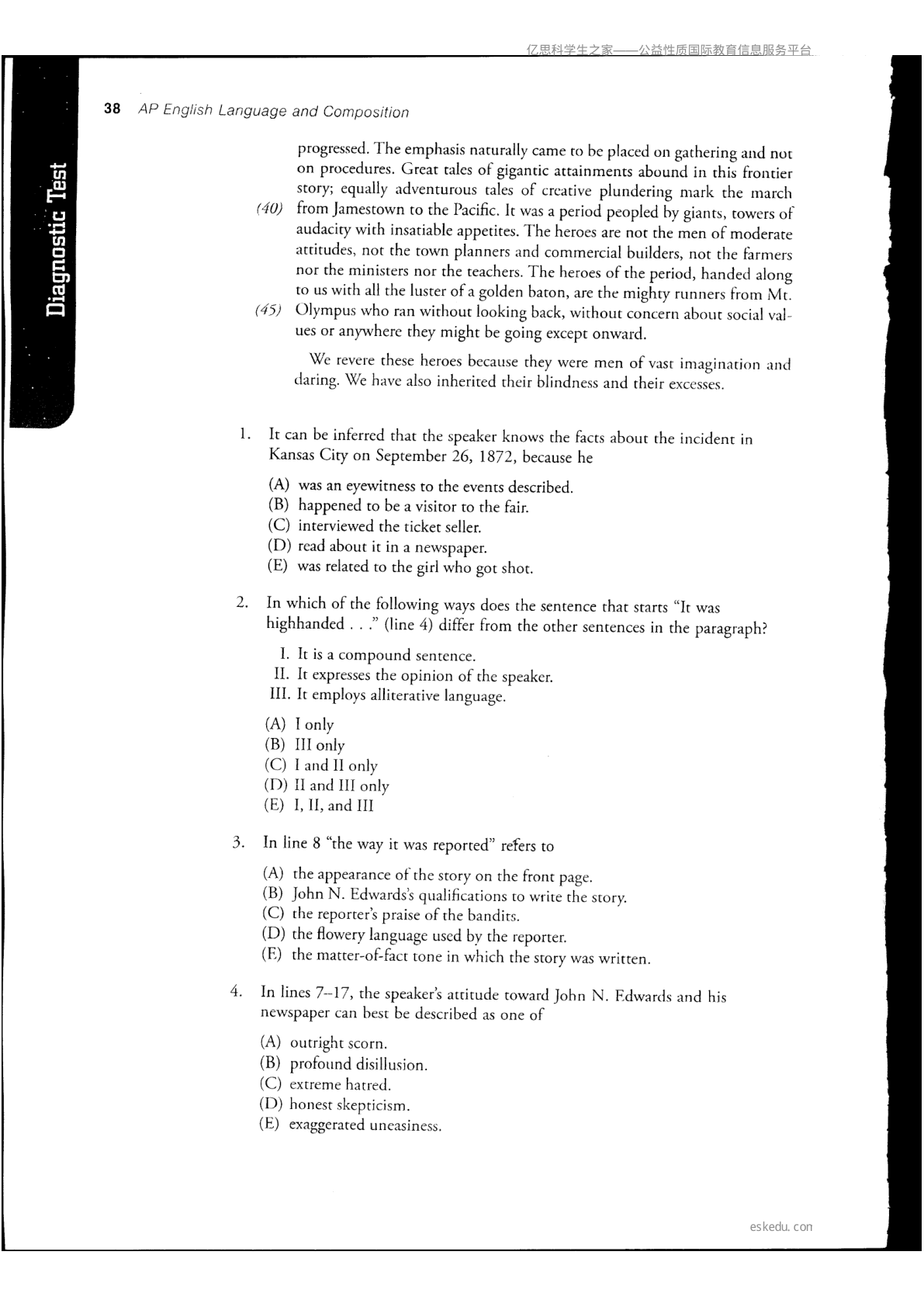 亿思科学生之家——公益性质国际教育信息服务平台

38 AP English Language and Composition

Diagnostic Test

progressed. The emphasis naturally came to be placed on gathering and not on procedures. Great tales of gigantic attainments abound in this frontier story; equally adventurous tales of creative plundering mark the march (40) from Jamestown to the Pacific. It was a period peopled by giants, towers of audacity with insatiable appetites. The heroes are not the men of moderate attitudes, not the town planners and commercial builders, not the farmers nor the ministers nor the teachers. The heroes of the period, handed along to us with all the luster of a golden baton, are the mighty runners from Mt. (45) Olympus who ran without looking back, without concern about social values or anywhere they might be going except onward.

We revere these heroes because they were men of vast imagination and daring. We have also inherited their blindness and their excesses.

1. It can be inferred that the speaker knows the facts about the incident in Kansas City on September 26, 1872, because he

(A) was an eyewitness to the events described.
(B) happened to be a visitor to the fair.
(C) interviewed the ticket seller.
(D) read about it in a newspaper.
(E) was related to the girl who got shot.

2. In which of the following ways does the sentence that starts "It was highhanded . . ." (line 4) differ from the other sentences in the paragraph?

I. It is a compound sentence.
II. It expresses the opinion of the speaker.
III. It employs alliterative language.

(A) I only
(B) III only
(C) I and II only
(D) II and III only
(E) I, II, and III

3. In line 8 "the way it was reported" refers to

(A) the appearance of the story on the front page.
(B) John N. Edwards's qualifications to write the story.
(C) the reporter's praise of the bandits.
(D) the flowery language used by the reporter.
(E) the matter-of-fact tone in which the story was written.

4. In lines 7–17, the speaker's attitude toward John N. Edwards and his newspaper can best be described as one of

(A) outright scorn.
(B) profound disillusion.
(C) extreme hatred.
(D) honest skepticism.
(E) exaggerated uneasiness.

eskedu. con